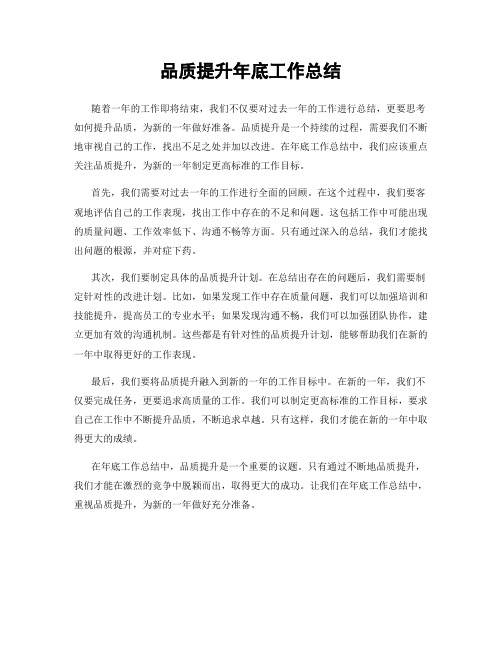 品质提升年底工作总结

随着一年的工作即将结束，我们不仅要对过去一年的工作进行总结，更要思考如何提升品质，为新的一年做好准备。品质提升是一个持续的过程，需要我们不断地审视自己的工作，找出不足之处并加以改进。在年底工作总结中，我们应该重点关注品质提升，为新的一年制定更高标准的工作目标。

首先，我们需要对过去一年的工作进行全面的回顾。在这个过程中，我们要客观地评估自己的工作表现，找出工作中存在的不足和问题。这包括工作中可能出现的质量问题、工作效率低下、沟通不畅等方面。只有通过深入的总结，我们才能找出问题的根源，并对症下药。

其次，我们要制定具体的品质提升计划。在总结出存在的问题后，我们需要制定针对性的改进计划。比如，如果发现工作中存在质量问题，我们可以加强培训和技能提升，提高员工的专业水平；如果发现沟通不畅，我们可以加强团队协作，建立更加有效的沟通机制。这些都是有针对性的品质提升计划，能够帮助我们在新的一年中取得更好的工作表现。

最后，我们要将品质提升融入到新的一年的工作目标中。在新的一年，我们不仅要完成任务，更要追求高质量的工作。我们可以制定更高标准的工作目标，要求自己在工作中不断提升品质，不断追求卓越。只有这样，我们才能在新的一年中取得更大的成绩。

在年底工作总结中，品质提升是一个重要的议题。只有通过不断地品质提升，我们才能在激烈的竞争中脱颖而出，取得更大的成功。让我们在年底工作总结中，重视品质提升，为新的一年做好充分准备。